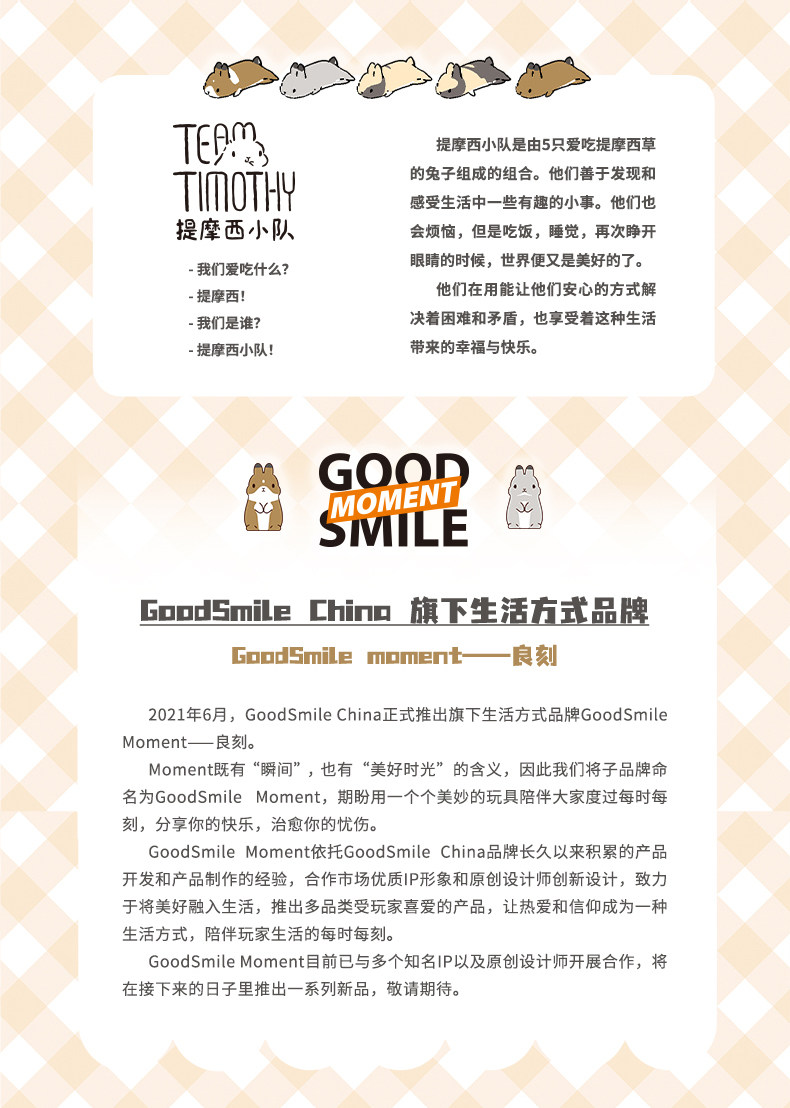 TEAM TIMOTHY
提摩西小队

- 我们爱吃什么?
- 提摩西!
- 我们是谁?
- 提摩西小队!

提摩西小队是由5只爱吃提摩西草的兔子组成的组合。他们善于发现和感受生活中一些有趣的小事。他们也会烦恼，但是吃饭，睡觉，再次睁开眼睛的时候，世界便又是美好的了。

他们在用能让他们安心的方式解决着困难和矛盾，也享受着这种生活带来的幸福与快乐。

GOOD MOMENT SMILE

GoodSmile China 旗下生活方式品牌

GoodSmile moment——良刻

2021年6月，GoodSmile China正式推出旗下生活方式品牌GoodSmile Moment——良刻。

Moment既有“瞬间”，也有“美好时光”的含义，因此我们将子品牌命名为GoodSmile Moment，期盼用一个个美妙的玩具陪伴大家度过每时每刻，分享你的快乐，治愈你的忧伤。

GoodSmile Moment依托GoodSmile China品牌长久以来积累的产品开发和产品制作的经验，合作市场优质IP形象和原创设计师创新设计，致力于将美好融入生活，推出多品类受玩家喜爱的产品，让热爱和信仰成为一种生活方式，陪伴玩家生活的每时每刻。

GoodSmile Moment目前已与多个知名IP以及原创设计师开展合作，将在接下来的日子里推出一系列新品，敬请期待。